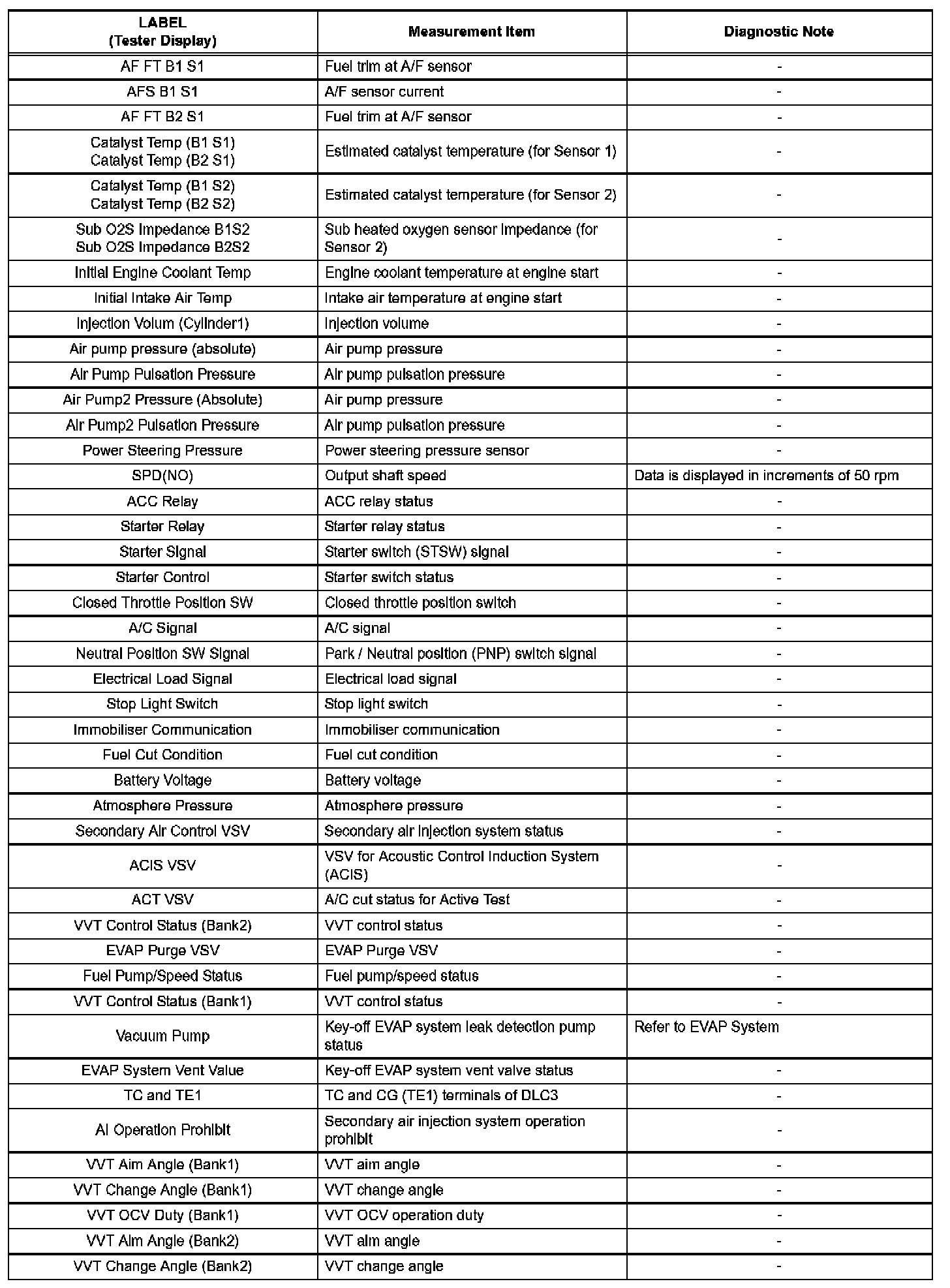 | LABEL (Tester Display) | Measurement Item | Diagnostic Note |
|---|---|---|
| AF FT B1 S1 | Fuel trim at A/F sensor | - |
| AFS B1 S1 | A/F sensor current | - |
| AF FT B2 S1 | Fuel trim at A/F sensor | - |
| Catalyst Temp (B1 S1) Catalyst Temp (B2 S1) | Estimated catalyst temperature (for Sensor 1) | - |
| Catalyst Temp (B1 S2) Catalyst Temp (B2 S2) | Estimated catalyst temperature (for Sensor 2) | - |
| Sub O2S Impedance B1S2 Sub O2S Impedance B2S2 | Sub heated oxygen sensor impedance (for Sensor 2) | - |
| Initial Engine Coolant Temp | Engine coolant temperature at engine start | - |
| Initial Intake Air Temp | Intake air temperature at engine start | - |
| Injection Volum (Cylinder1) | Injection volume | - |
| Air pump pressure (absolute) | Air pump pressure | - |
| Air Pump Pulsation Pressure | Air pump pulsation pressure | - |
| Air Pump2 Pressure (Absolute) | Air pump pressure | - |
| Air Pump2 Pulsation Pressure | Air pump pulsation pressure | - |
| Power Steering Pressure | Power steering pressure sensor | - |
| SPD(NO) | Output shaft speed | Data is displayed in increments of 50 rpm |
| ACC Relay | ACC relay status | - |
| Starter Relay | Starter relay status | - |
| Starter Signal | Starter switch (STSW) signal | - |
| Starter Control | Starter switch status | - |
| Closed Throttle Position SW | Closed throttle position switch | - |
| A/C Signal | A/C signal | - |
| Neutral Position SW Signal | Park / Neutral position (PNP) switch signal | - |
| Electrical Load Signal | Electrical load signal | - |
| Stop Light Switch | Stop light switch | - |
| Immobiliser Communication | Immobiliser communication | - |
| Fuel Cut Condition | Fuel cut condition | - |
| Battery Voltage | Battery voltage | - |
| Atmosphere Pressure | Atmosphere pressure | - |
| Secondary Air Control VSV | Secondary air injection system status | - |
| ACIS VSV | VSV for Acoustic Control Induction System (ACIS) | - |
| ACT VSV | A/C cut status for Active Test | - |
| VVT Control Status (Bank2) | VVT control status | - |
| EVAP Purge VSV | EVAP Purge VSV | - |
| Fuel Pump/Speed Status | Fuel pump/speed status | - |
| VVT Control Status (Bank1) | VVT control status | - |
| Vacuum Pump | Key-off EVAP system leak detection pump status | Refer to EVAP System |
| EVAP System Vent Value | Key-off EVAP system vent valve status | - |
| TC and TE1 | TC and CG (TE1) terminals of DLC3 | - |
| AI Operation Prohibit | Secondary air injection system operation prohibit | - |
| VVT Aim Angle (Bank1) | VVT aim angle | - |
| VVT Change Angle (Bank1) | VVT change angle | - |
| VVT OCV Duty (Bank1) | VVT OCV operation duty | - |
| VVT Aim Angle (Bank2) | VVT aim angle | - |
| VVT Change Angle (Bank2) | VVT change angle | - |